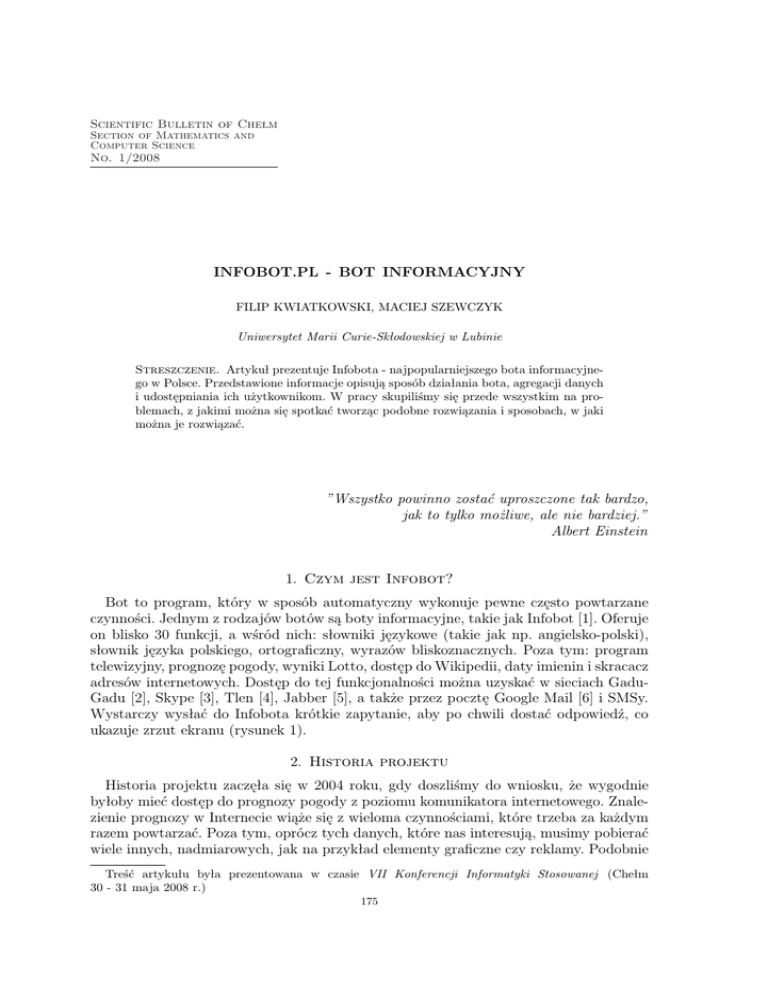 Scientific Bulletin of Chełm
Section of Mathematics and
Computer Science
No. 1/2008

INFOBOT.PL - BOT INFORMACYJNY

FILIP KWIATKOWSKI, MACIEJ SZEWCZYK

Uniwersytet Marii Curie-Skłodowskiej w Lubinie

Streszczenie. Artykuł prezentuje Infobota - najpopularniejszego bota informacyjnego w Polsce. Przedstawione informacje opisują sposób działania bota, agregacji danych i udostępniania ich użytkownikom. W pracy skupiliśmy się przede wszystkim na problemach, z jakimi można się spotkać tworząc podobne rozwiązania i sposobach, w jaki można je rozwiązać.

"Wszystko powinno zostać uproszczone tak bardzo, jak to tylko możliwe, ale nie bardziej."
Albert Einstein

1. Czym jest Infobot?

Bot to program, który w sposób automatyczny wykonuje pewne często powtarzane czynności. Jednym z rodzajów botów są boty informacyjne, takie jak Infobot [1]. Oferuje on blisko 30 funkcji, a wśród nich: słowniki językowe (takie jak np. angielsko-polski), słownik języka polskiego, ortograficzny, wyrazów bliskoznacznych. Poza tym: program telewizyjny, prognozę pogody, wyniki Lotto, dostęp do Wikipedii, daty imienin i skracacz adresów internetowych. Dostęp do tej funkcjonalności można uzyskać w sieciach Gadu-Gadu [2], Skype [3], Tlen [4], Jabber [5], a także przez pocztę Google Mail [6] i SMSy. Wystarczy wysłać do Infobota krótkie zapytanie, aby po chwili dostać odpowiedź, co ukazuje zrzut ekranu (rysunek 1).

2. Historia projektu

Historia projektu zaczęła się w 2004 roku, gdy doszliśmy do wniosku, że wygodnie byłoby mieć dostęp do prognozy pogody z poziomu komunikatora internetowego. Znalezienie prognozy w Internecie wiąże się z wieloma czynnościami, które trzeba za każdym razem powtarzać. Poza tym, oprócz tych danych, które nas interesują, musimy pobierać wiele innych, nadmiarowych, jak na przykład elementy graficzne czy reklamy. Podobnie

Treść artykułu była prezentowana w czasie VII Konferencji Informatyki Stosowanej (Chełm 30 - 31 maja 2008 r.)

175